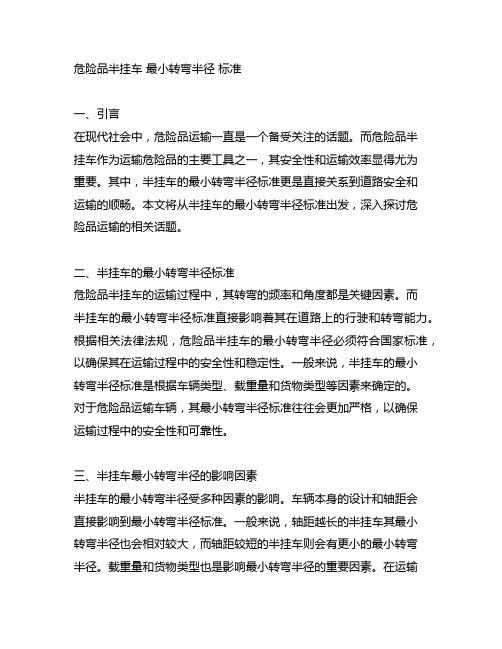 危险品半挂车 最小转弯半径 标准

一、引言
在现代社会中，危险品运输一直是一个备受关注的话题。而危险品半挂车作为运输危险品的主要工具之一，其安全性和运输效率显得尤为重要。其中，半挂车的最小转弯半径标准更是直接关系到道路安全和运输的顺畅。本文将从半挂车的最小转弯半径标准出发，深入探讨危险品运输的相关话题。

二、半挂车的最小转弯半径标准
危险品半挂车的运输过程中，其转弯的频率和角度都是关键因素。而半挂车的最小转弯半径标准直接影响着其在道路上的行驶和转弯能力。根据相关法律法规，危险品半挂车的最小转弯半径必须符合国家标准，以确保其在运输过程中的安全性和稳定性。一般来说，半挂车的最小转弯半径标准是根据车辆类型、载重量和货物类型等因素来确定的。对于危险品运输车辆，其最小转弯半径标准往往会更加严格，以确保运输过程中的安全性和可靠性。

三、半挂车最小转弯半径的影响因素
半挂车的最小转弯半径受多种因素的影响。车辆本身的设计和轴距会直接影响到最小转弯半径标准。一般来说，轴距越长的半挂车其最小转弯半径也会相对较大，而轴距较短的半挂车则会有更小的最小转弯半径。载重量和货物类型也是影响最小转弯半径的重要因素。在运输